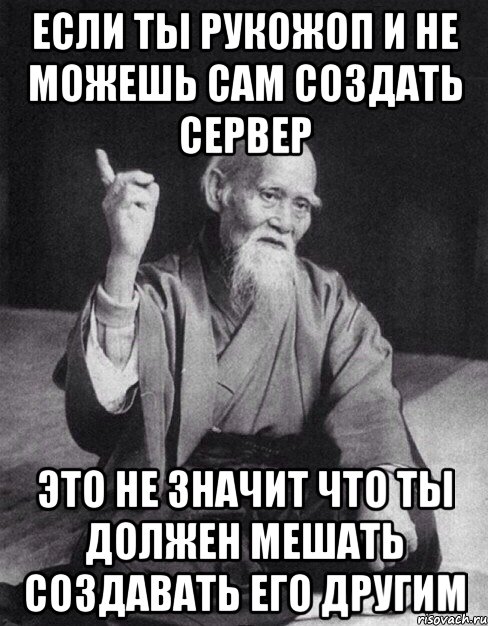 ЕСЛИ ТЫ РУКОЖОП И НЕ МОЖЕШЬ САМ СОЗДАТЬ СЕРВЕР

ЭТО НЕ ЗНАЧИТ ЧТО ТЫ ДОЛЖЕН МЕШАТЬ СОЗДАВАТЬ ЕГО ДРУГИМ

risovach.ru